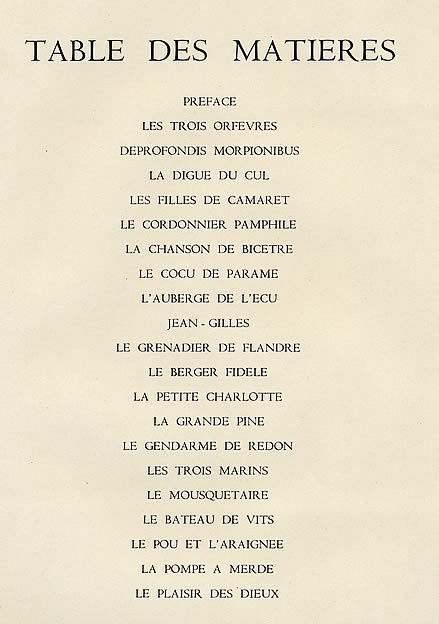 TABLE DES MATIERES

PREFACE
LES TROIS ORFEVRES
DEPROFONDIS MORPIONIBUS
LA DIGUE DU CUL
LES FILLES DE CAMARET
LE CORDONNIER PAMPHILE
LA CHANSON DE BICETRE
LE COCU DE PARAME
L'AUBERGE DE L'ECU
JEAN - GILLES
LE GRENADIER DE FLANDRE
LE BERGER FIDELE
LA PETITE CHARLOTTE
LA GRANDE PINE
LE GENDARME DE REDON
LES TROIS MARINS
LE MOUSQUETAIRE
LE BATEAU DE VITS
LE POU ET L'ARAIGNEE
LA POMPE A MERDE
LE PLAISIR DES DIEUX